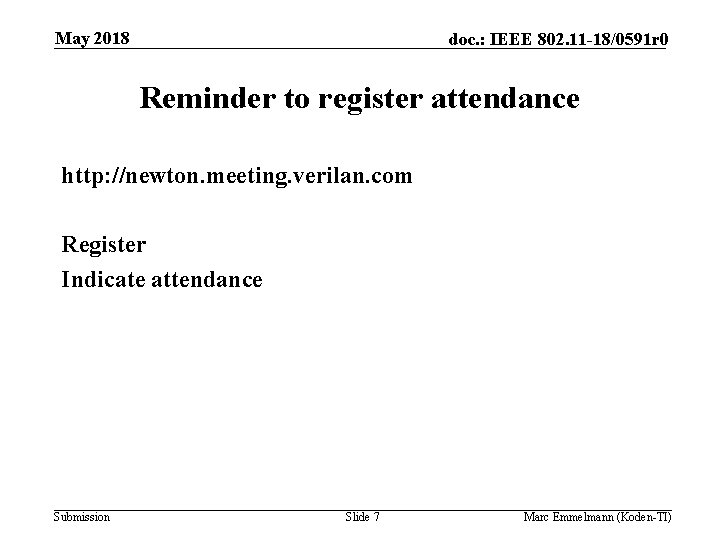 May 2018

doc.: IEEE 802.11-18/0591r0

Reminder to register attendance

http://newton.meeting.verilan.com

Register

Indicate attendance

Submission

Slide 7

Marc Emmelmann (Koden-TI)